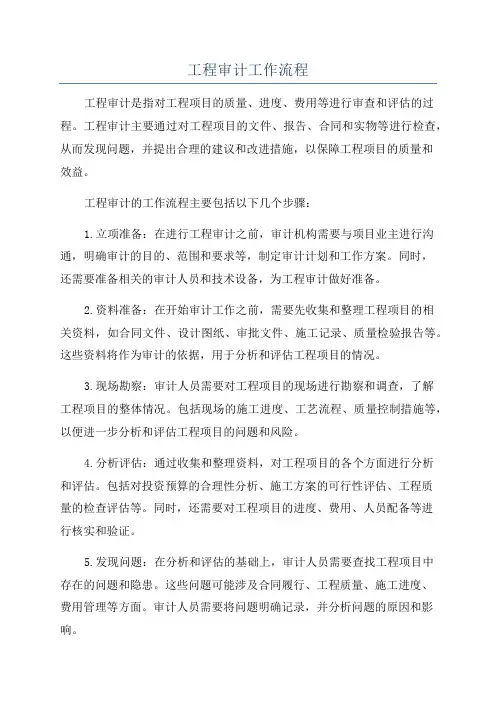 工程审计工作流程

工程审计是指对工程项目的质量、进度、费用等进行审查和评估的过程。工程审计主要通过对工程项目的文件、报告、合同和实物等进行检查，从而发现问题，并提出合理的建议和改进措施，以保障工程项目的质量和效益。

工程审计的工作流程主要包括以下几个步骤：

1.立项准备：在进行工程审计之前，审计机构需要与项目业主进行沟通，明确审计的目的、范围和要求等，制定审计计划和工作方案。同时，还需要准备相关的审计人员和技术设备，为工程审计做好准备。

2.资料准备：在开始审计工作之前，需要先收集和整理工程项目的相关资料，如合同文件、设计图纸、审批文件、施工记录、质量检验报告等。这些资料将作为审计的依据，用于分析和评估工程项目的情况。

3.现场勘察：审计人员需要对工程项目的现场进行勘察和调查，了解工程项目的整体情况。包括现场的施工进度、工艺流程、质量控制措施等，以便进一步分析和评估工程项目的问题和风险。

4.分析评估：通过收集和整理资料，对工程项目的各个方面进行分析和评估。包括对投资预算的合理性分析、施工方案的可行性评估、工程质量的检查评估等。同时，还需要对工程项目的进度、费用、人员配备等进行核实和验证。

5.发现问题：在分析和评估的基础上，审计人员需要查找工程项目中存在的问题和隐患。这些问题可能涉及合同履行、工程质量、施工进度、费用管理等方面。审计人员需要将问题明确记录，并分析问题的原因和影响。